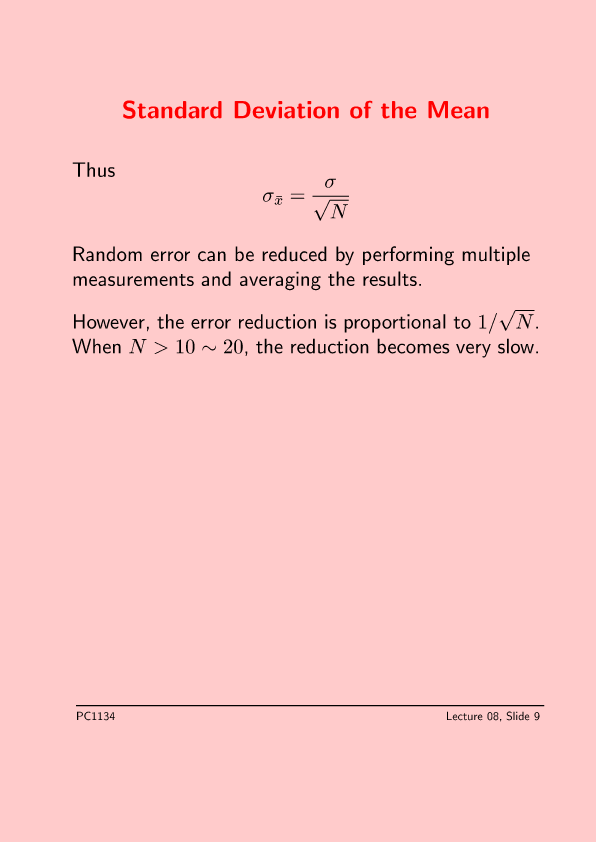 Standard Deviation of the Mean

Thus
$$\sigma_{\bar{x}} = \frac{\sigma}{\sqrt{N}}$$

Random error can be reduced by performing multiple measurements and averaging the results.

However, the error reduction is proportional to $1/\sqrt{N}$. When $N > 10 \sim 20$, the reduction becomes very slow.

PC1134

Lecture 08, Slide 9